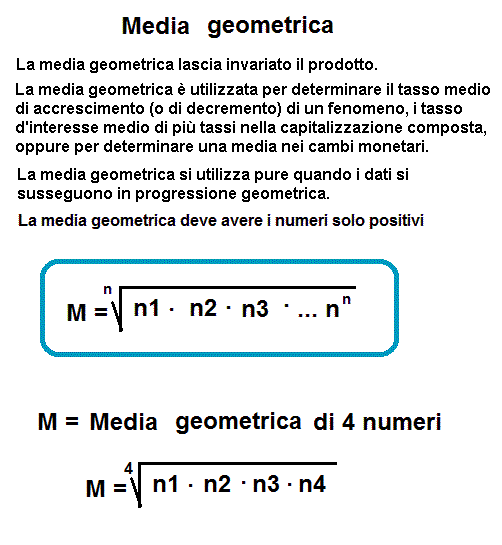 Media geometrica

La media geometrica lascia invariato il prodotto.

La media geometrica è utilizzata per determinare il tasso medio di accrescimento (o di decremento) di un fenomeno, i tasso d'interesse medio di più tassi nella capitalizzazione composta, oppure per determinare una media nei cambi monetari.

La media geometrica si utilizza pure quando i dati si susseguono in progressione geometrica.

La media geometrica deve avere i numeri solo positivi

$M = \sqrt[n]{n1 \cdot n2 \cdot n3 \cdot ... n^n}$

M = Media geometrica di 4 numeri

$M = \sqrt[4]{n1 \cdot n2 \cdot n3 \cdot n4}$